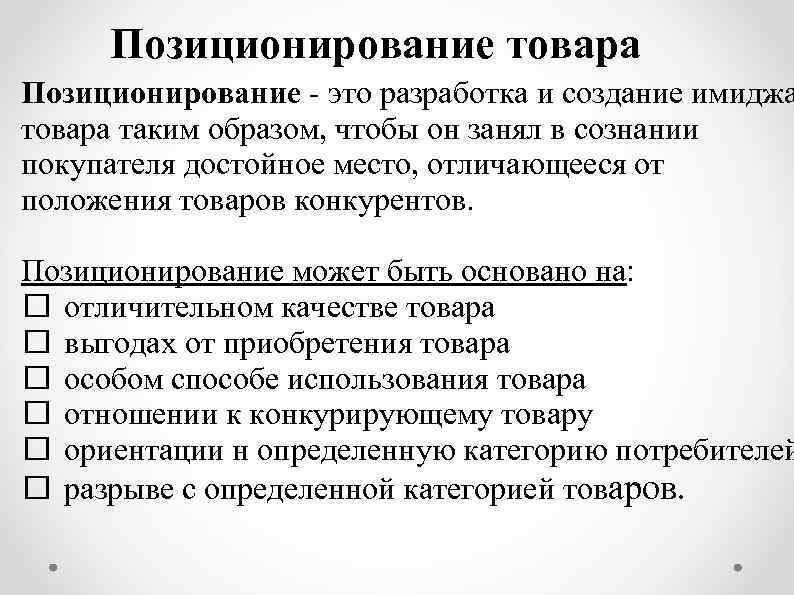 Позиционирование товара

Позиционирование - это разработка и создание имиджа товара таким образом, чтобы он занял в сознании покупателя достойное место, отличающееся от положения товаров конкурентов.

Позиционирование может быть основано на:
☐ отличительном качестве товара
☐ выгодах от приобретения товара
☐ особом способе использования товара
☐ отношении к конкурирующему товару
☐ ориентации н определенную категорию потребителей
☐ разрыве с определенной категорией товаров.